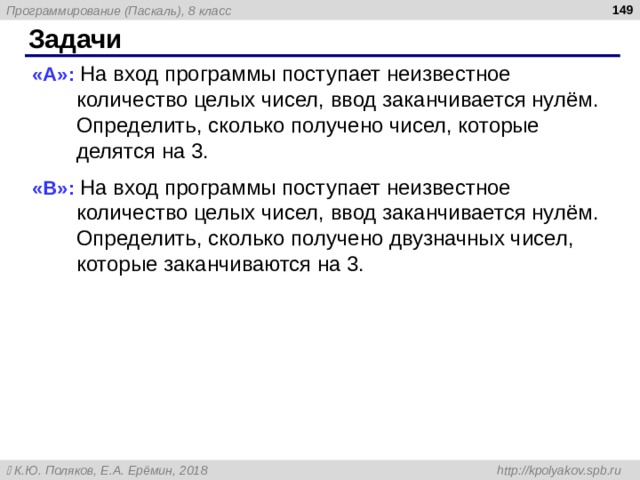 Программирование (Паскаль), 8 класс

149

Задачи

«A»: На вход программы поступает неизвестное количество целых чисел, ввод заканчивается нулём. Определить, сколько получено чисел, которые делятся на 3.

«B»: На вход программы поступает неизвестное количество целых чисел, ввод заканчивается нулём. Определить, сколько получено двузначных чисел, которые заканчиваются на 3.

К.Ю. Поляков, Е.А. Ерёмин, 2018

http://kpolyakov.spb.ru